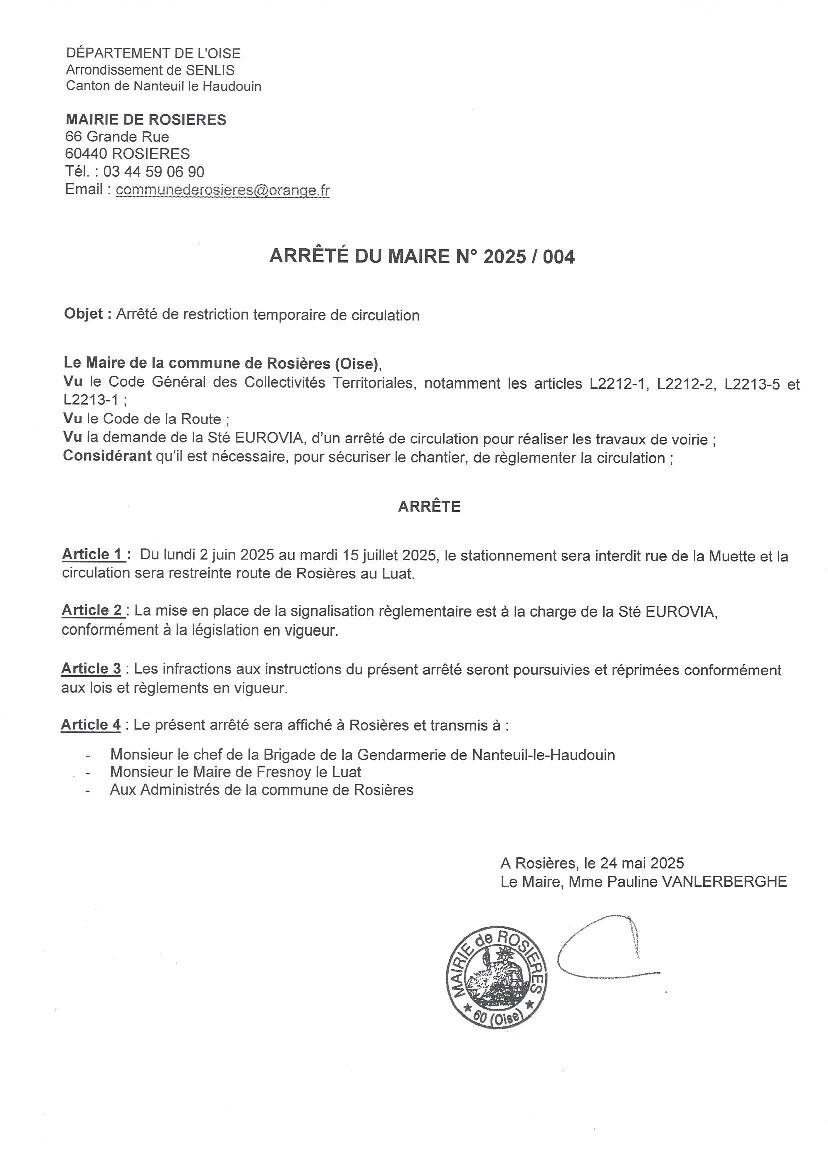 DÉPARTEMENT DE L'OISE
Arrondissement de SENLIS
Canton de Nanteuil le Haudouin

MAIRIE DE ROSIERES
66 Grande Rue
60440 ROSIERES
Tél. : 03 44 59 06 90
Email : communederosieres@orange.fr

ARRÊTÉ DU MAIRE N° 2025 / 004

Objet : Arrêté de restriction temporaire de circulation

Le Maire de la commune de Rosières (Oise),
Vu le Code Général des Collectivités Territoriales, notamment les articles L2212-1, L2212-2, L2213-5 et L2213-1 ;
Vu le Code de la Route ;
Vu la demande de la Sté EUROVIA, d'un arrêté de circulation pour réaliser les travaux de voirie ;
Considérant qu'il est nécessaire, pour sécuriser le chantier, de règlementer la circulation ;

ARRÊTE

Article 1 : Du lundi 2 juin 2025 au mardi 15 juillet 2025, le stationnement sera interdit rue de la Muette et la circulation sera restreinte route de Rosières au Luat.

Article 2 : La mise en place de la signalisation règlementaire est à la charge de la Sté EUROVIA, conformément à la législation en vigueur.

Article 3 : Les infractions aux instructions du présent arrêté seront poursuivies et réprimées conformément aux lois et règlements en vigueur.

Article 4 : Le présent arrêté sera affiché à Rosières et transmis à :

- Monsieur le chef de la Brigade de la Gendarmerie de Nanteuil-le-Haudouin
- Monsieur le Maire de Fresnoy le Luat
- Aux Administrés de la commune de Rosières

A Rosières, le 24 mai 2025
Le Maire, Mme Pauline VANLERBERGHE

MAIRIE de ROSIERES
60 (Oise)